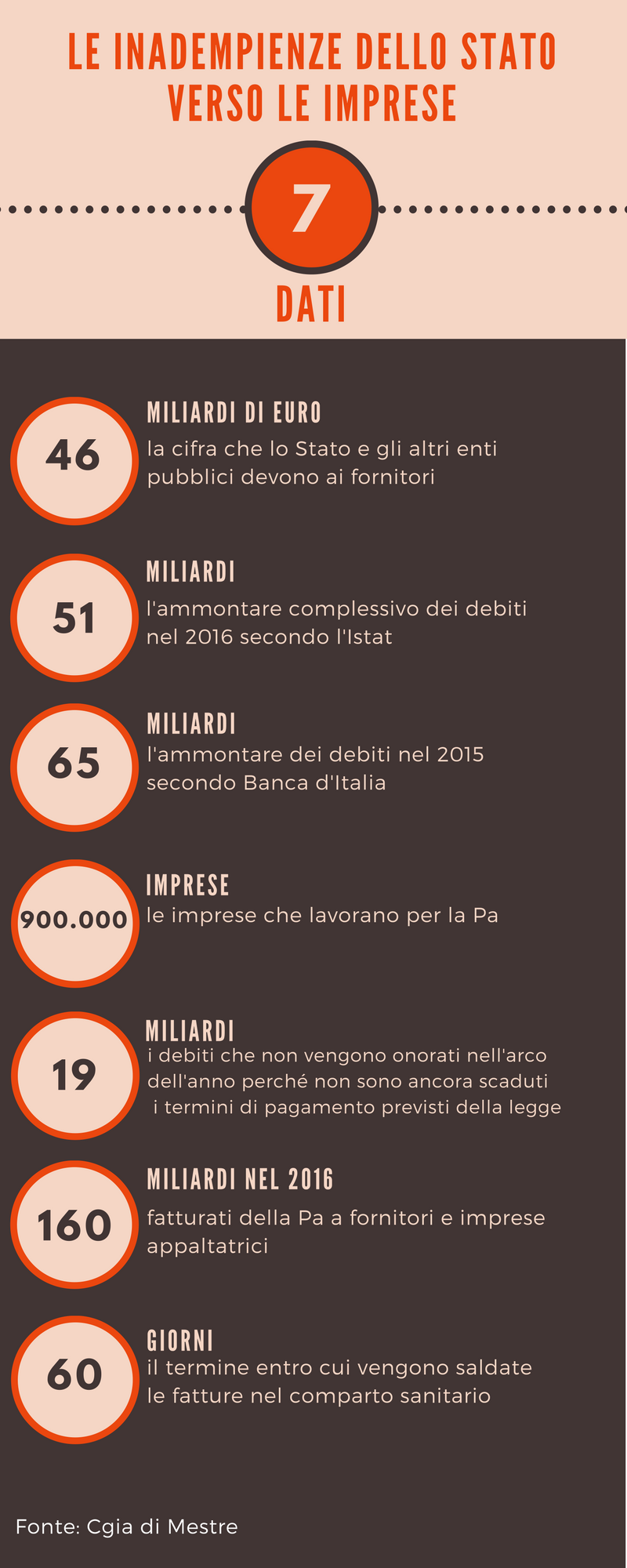 LE INADEMPIENZE DELLO STATO VERSO LE IMPRESE

7

DATI

46

MILIARDI DI EURO

la cifra che lo Stato e gli altri enti pubblici devono ai fornitori

51

MILIARDI

l'ammontare complessivo dei debiti nel 2016 secondo l'Istat

65

MILIARDI

l'ammontare dei debiti nel 2015 secondo Banca d'Italia

900.000

IMPRESE

le imprese che lavorano per la Pa

19

MILIARDI

i debiti che non vengono onorati nell'arco dell'anno perché non sono ancora scaduti i termini di pagamento previsti della legge

160

MILIARDI NEL 2016

fatturati della Pa a fornitori e imprese appaltatrici

60

GIORNI

il termine entro cui vengono saldate le fatture nel comparto sanitario

Fonte: Cgia di Mestre